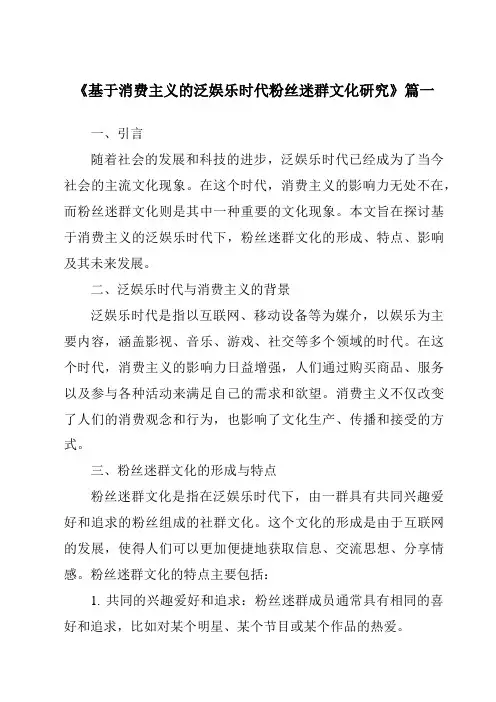 《基于消费主义的泛娱乐时代粉丝迷群文化研究》篇一

一、引言

随着社会的发展和科技的进步，泛娱乐时代已经成为了当今社会的主流文化现象。在这个时代，消费主义的影响力无处不在，而粉丝迷群文化则是其中一种重要的文化现象。本文旨在探讨基于消费主义的泛娱乐时代下，粉丝迷群文化的形成、特点、影响及其未来发展。

二、泛娱乐时代与消费主义的背景

泛娱乐时代是指以互联网、移动设备等为媒介，以娱乐为主要内容，涵盖影视、音乐、游戏、社交等多个领域的时代。在这个时代，消费主义的影响力日益增强，人们通过购买商品、服务以及参与各种活动来满足自己的需求和欲望。消费主义不仅改变了人们的消费观念和行为，也影响了文化生产、传播和接受的方式。

三、粉丝迷群文化的形成与特点

粉丝迷群文化是指在泛娱乐时代下，由一群具有共同兴趣爱好和追求的粉丝组成的社群文化。这个文化的形成是由于互联网的发展，使得人们可以更加便捷地获取信息、交流思想、分享情感。粉丝迷群文化的特点主要包括：

1. 共同的兴趣爱好和追求：粉丝迷群成员通常具有相同的喜好和追求，比如对某个明星、某个节目或某个作品的热爱。